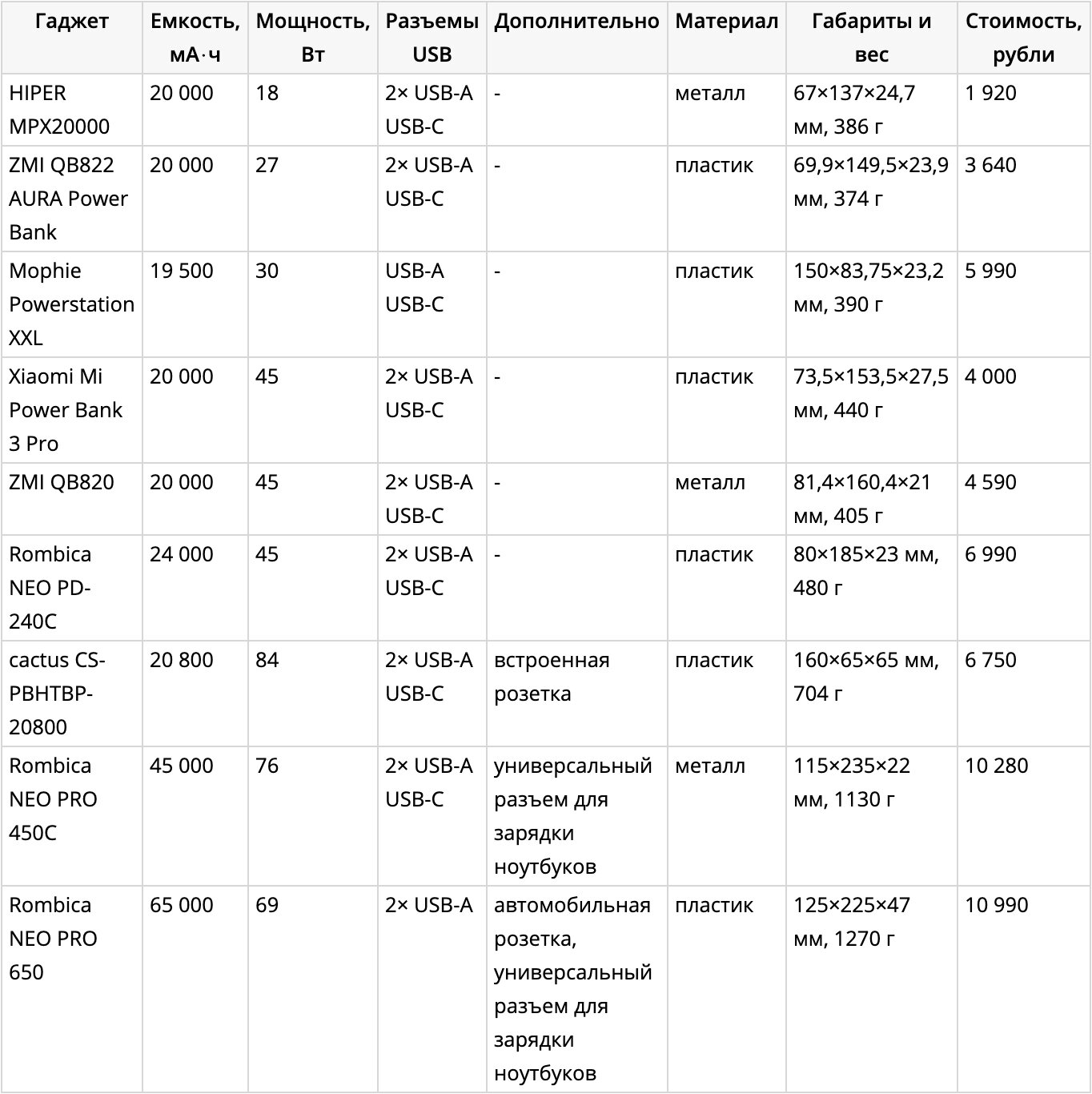 | Гаджет | Емкость, мА·ч | Мощность, Вт | Разъемы USB | Дополнительно | Материал | Габариты и вес | Стоимость, рубли |
|---|---|---|---|---|---|---|---|
| HIPER MPX20000 | 20 000 | 18 | 2× USB-A USB-C | - | металл | 67×137×24,7 мм, 386 г | 1 920 |
| ZMI QB822 AURA Power Bank | 20 000 | 27 | 2× USB-A USB-C | - | пластик | 69,9×149,5×23,9 мм, 374 г | 3 640 |
| Mophie Powerstation XXL | 19 500 | 30 | USB-A USB-C | - | пластик | 150×83,75×23,2 мм, 390 г | 5 990 |
| Xiaomi Mi Power Bank 3 Pro | 20 000 | 45 | 2× USB-A USB-C | - | пластик | 73,5×153,5×27,5 мм, 440 г | 4 000 |
| ZMI QB820 | 20 000 | 45 | 2× USB-A USB-C | - | металл | 81,4×160,4×21 мм, 405 г | 4 590 |
| Rombica NEO PD-240C | 24 000 | 45 | 2× USB-A USB-C | - | пластик | 80×185×23 мм, 480 г | 6 990 |
| cactus CS-PBHTBP-20800 | 20 800 | 84 | 2× USB-A USB-C | встроенная розетка | пластик | 160×65×65 мм, 704 г | 6 750 |
| Rombica NEO PRO 450C | 45 000 | 76 | 2× USB-A USB-C | универсальный разъем для зарядки ноутбуков | металл | 115×235×22 мм, 1130 г | 10 280 |
| Rombica NEO PRO 650 | 65 000 | 69 | 2× USB-A | автомобильная розетка, универсальный разъем для зарядки ноутбуков | пластик | 125×225×47 мм, 1270 г | 10 990 |